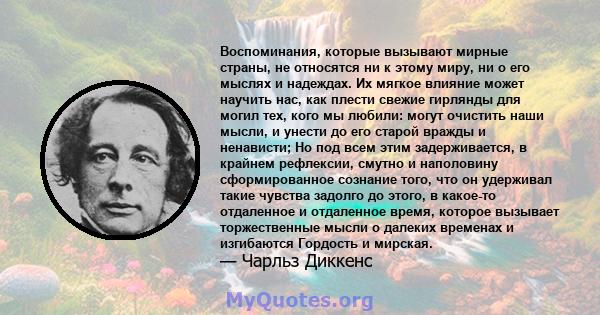 Воспоминания, которые вызывают мирные страны, не относятся ни к этому миру, ни о его мыслях и надеждах. Их мягкое влияние может научить нас, как плести свежие гирлянды для могил тех, кого мы любили: могут очистить наши мысли, и унести до его старой вражды и ненависти; Но под всем этим задерживается, в крайнем рефлексии, смутно и наполовину сформированное сознание того, что он удерживал такие чувства задолго до этого, в какое-то отдаленное и отдаленное время, которое вызывает торжественные мысли о далеких временах и изгибаются Гордость и мирская.
— Чарльз Диккенс

MyQuotes.org